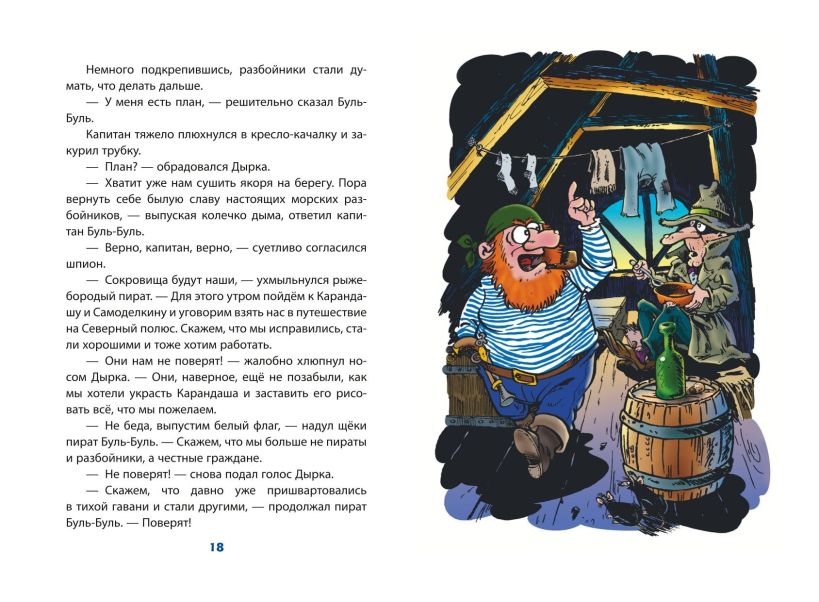 Немного подкрепившись, разбойники стали думать, что делать дальше.

— У меня есть план, — решительно сказал Буль-Буль.

Капитан тяжело плюхнулся в кресло-качалку и закурил трубку.

— План? — обрадовался Дырка.

— Хватит уже нам сушить якоря на берегу. Пора вернуть себе былую славу настоящих морских разбойников, — выпуская колечко дыма, ответил капитан Буль-Буль.

— Верно, капитан, верно, — суетливо согласился шпион.

— Сокровища будут наши, — ухмыльнулся рыжебородый пират. — Для этого утром пойдём к Карандашу и Самоделкину и уговорим взять нас в путешествие на Северный полюс. Скажем, что мы исправились, стали хорошими и тоже хотим работать.

— Они нам не поверят! — жалобно хлюпнул носом Дырка. — Они, наверное, ещё не позабыли, как мы хотели украсть Карандаша и заставить его рисовать всё, что мы пожелаем.

— Не беда, выпустим белый флаг, — надул щёки пират Буль-Буль. — Скажем, что мы больше не пираты и разбойники, а честные граждане.

— Не поверят! — снова подал голос Дырка.

— Скажем, что давно уже пришвартовались в тихой гавани и стали другими, — продолжал пират Буль-Буль. — Поверят!

18